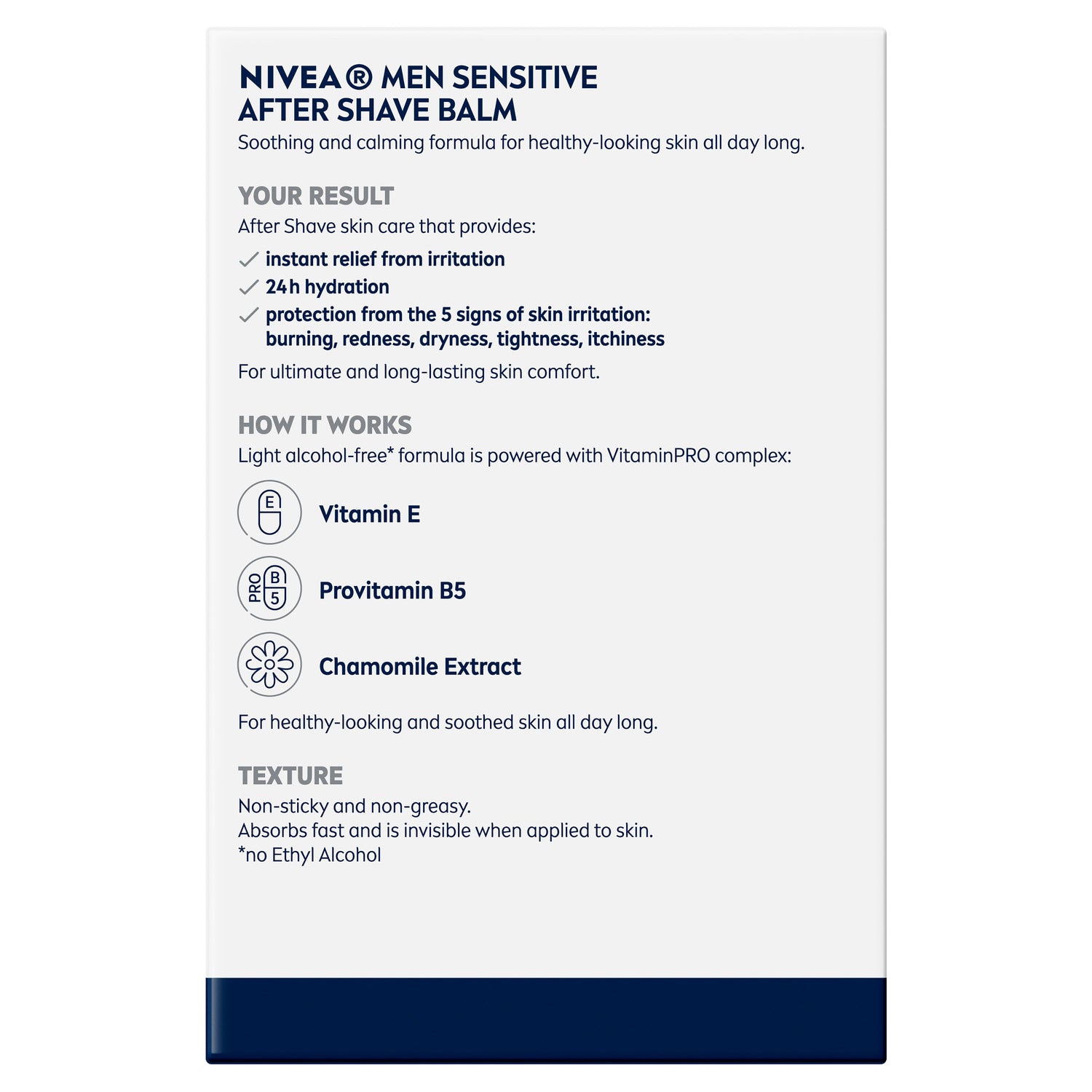 NIVEA® MEN SENSITIVE
AFTER SHAVE BALM

Soothing and calming formula for healthy-looking skin all day long.

YOUR RESULT

After Shave skin care that provides:

✓ instant relief from irritation
✓ 24h hydration
✓ protection from the 5 signs of skin irritation: burning, redness, dryness, tightness, itchiness

For ultimate and long-lasting skin comfort.

HOW IT WORKS

Light alcohol-free* formula is powered with VitaminPRO complex:

E
Vitamin E

PRO B 5
Provitamin B5

Chamomile Extract

For healthy-looking and soothed skin all day long.

TEXTURE

Non-sticky and non-greasy.
Absorbs fast and is invisible when applied to skin.
*no Ethyl Alcohol